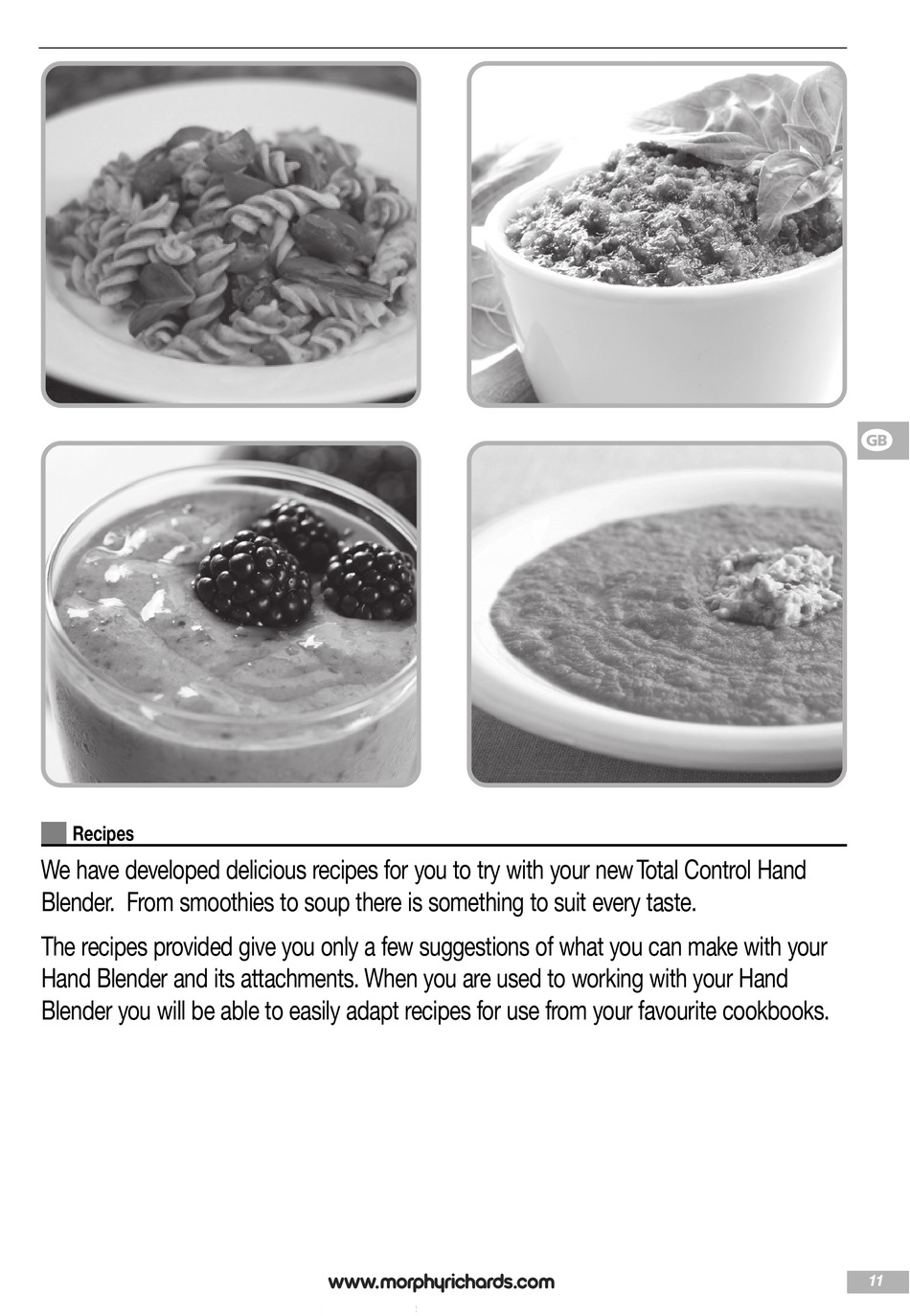 GB

Recipes

We have developed delicious recipes for you to try with your new Total Control Hand Blender. From smoothies to soup there is something to suit every taste.

The recipes provided give you only a few suggestions of what you can make with your Hand Blender and its attachments. When you are used to working with your Hand Blender you will be able to easily adapt recipes for use from your favourite cookbooks.

www.morphyrichards.com

11